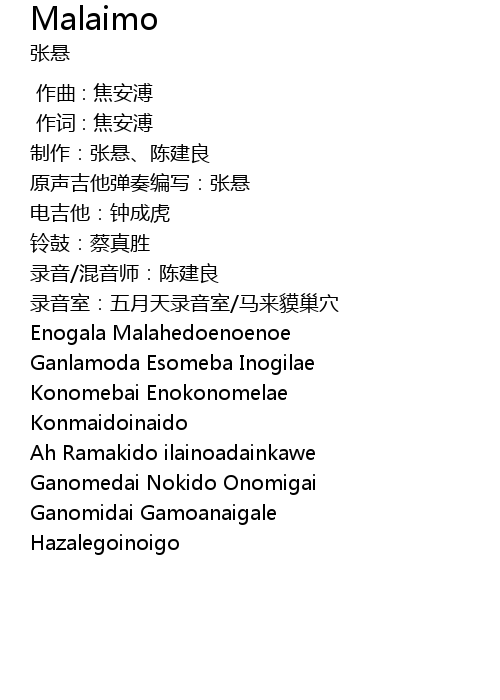 Malaimo
张悬

作曲：焦安溥
作词：焦安溥
制作：张悬、陈建良
原声吉他弹奏编写：张悬
电吉他：钟成虎
铃鼓：蔡真胜
录音/混音师：陈建良
录音室：五月天录音室/马来貘巢穴
Enogala Malahedoenoenoe
Ganlamoda Esomeba Inogilae
Konomebai Enokonomelae
Konmaidoinaido
Ah Ramakido ilainoadainkawe
Ganomedai Nokido Onomigai
Ganomidai Gamoanaigale
Hazalegoinoigo